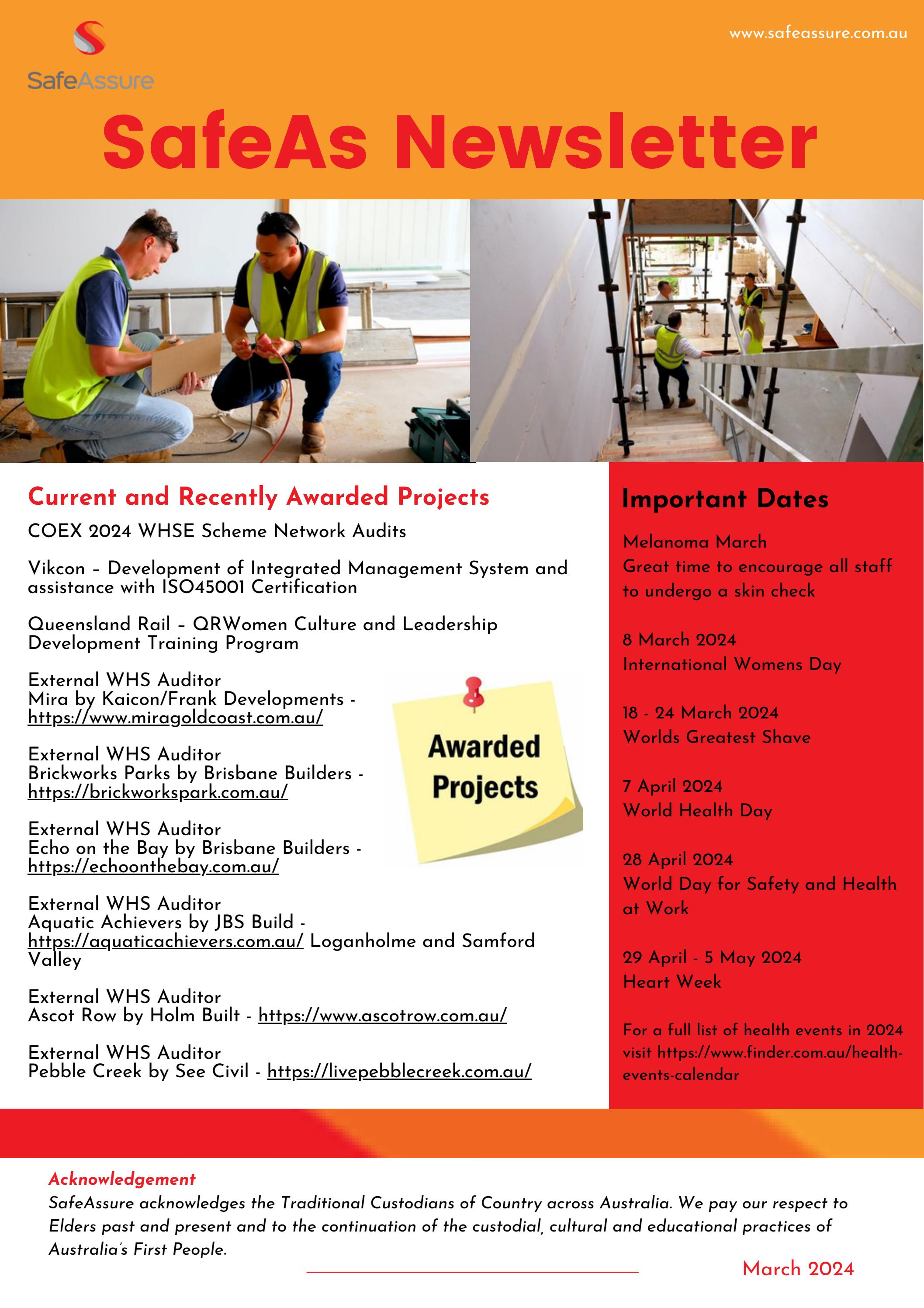 SafeAssure

www.safeassure.com.au

SafeAs Newsletter

Current and Recently Awarded Projects

COEX 2024 WHSE Scheme Network Audits

Vikcon – Development of Integrated Management System and assistance with ISO45001 Certification

Queensland Rail – QRWomen Culture and Leadership Development Training Program

External WHS Auditor
Mira by Kaicon/Frank Developments - https://www.miragoldcoast.com.au/

External WHS Auditor
Brickworks Parks by Brisbane Builders - https://brickworkspark.com.au/

External WHS Auditor
Echo on the Bay by Brisbane Builders - https://echoonthebay.com.au/

External WHS Auditor
Aquatic Achievers by JBS Build - https://aquaticachievers.com.au/ Loganholme and Samford Valley

External WHS Auditor
Ascot Row by Holm Built - https://www.ascotrow.com.au/

External WHS Auditor
Pebble Creek by See Civil - https://livepebblecreek.com.au/

Awarded Projects

Important Dates

Melanoma March
Great time to encourage all staff to undergo a skin check

8 March 2024
International Womens Day

18 - 24 March 2024
Worlds Greatest Shave

7 April 2024
World Health Day

28 April 2024
World Day for Safety and Health at Work

29 April - 5 May 2024
Heart Week

For a full list of health events in 2024 visit https://www.finder.com.au/health-events-calendar

Acknowledgement
SafeAssure acknowledges the Traditional Custodians of Country across Australia. We pay our respect to Elders past and present and to the continuation of the custodial, cultural and educational practices of Australia's First People.

March 2024